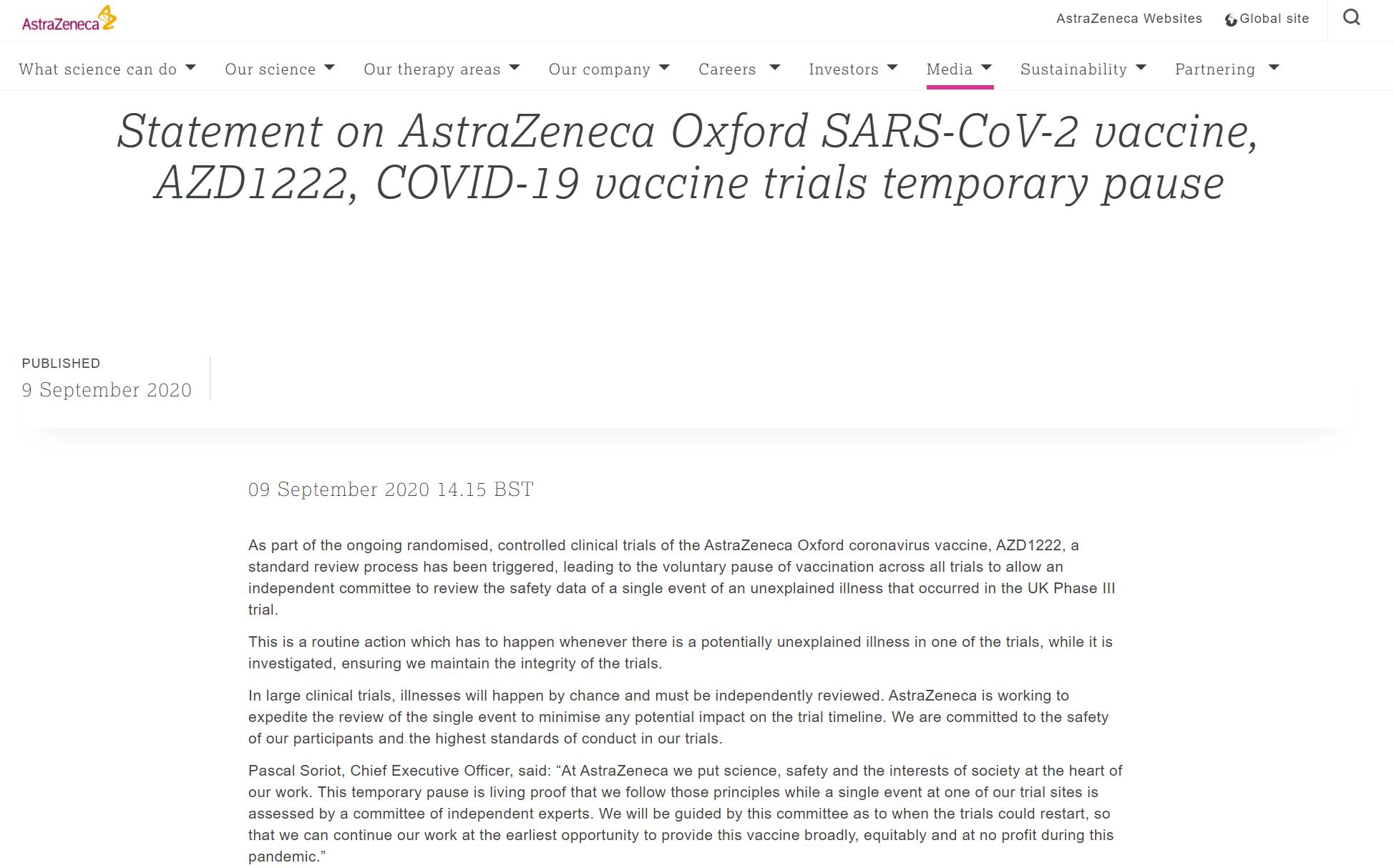 AstraZeneca

AstraZeneca Websites
Global site

What science can do
Our science
Our therapy areas
Our company
Careers
Investors
Media
Sustainability
Partnering

Statement on AstraZeneca Oxford SARS-CoV-2 vaccine, AZD1222, COVID-19 vaccine trials temporary pause

PUBLISHED
9 September 2020

09 September 2020 14.15 BST

As part of the ongoing randomised, controlled clinical trials of the AstraZeneca Oxford coronavirus vaccine, AZD1222, a standard review process has been triggered, leading to the voluntary pause of vaccination across all trials to allow an independent committee to review the safety data of a single event of an unexplained illness that occurred in the UK Phase III trial.

This is a routine action which has to happen whenever there is a potentially unexplained illness in one of the trials, while it is investigated, ensuring we maintain the integrity of the trials.

In large clinical trials, illnesses will happen by chance and must be independently reviewed. AstraZeneca is working to expedite the review of the single event to minimise any potential impact on the trial timeline. We are committed to the safety of our participants and the highest standards of conduct in our trials.

Pascal Soriot, Chief Executive Officer, said: “At AstraZeneca we put science, safety and the interests of society at the heart of our work. This temporary pause is living proof that we follow those principles while a single event at one of our trial sites is assessed by a committee of independent experts. We will be guided by this committee as to when the trials could restart, so that we can continue our work at the earliest opportunity to provide this vaccine broadly, equitably and at no profit during this pandemic.”